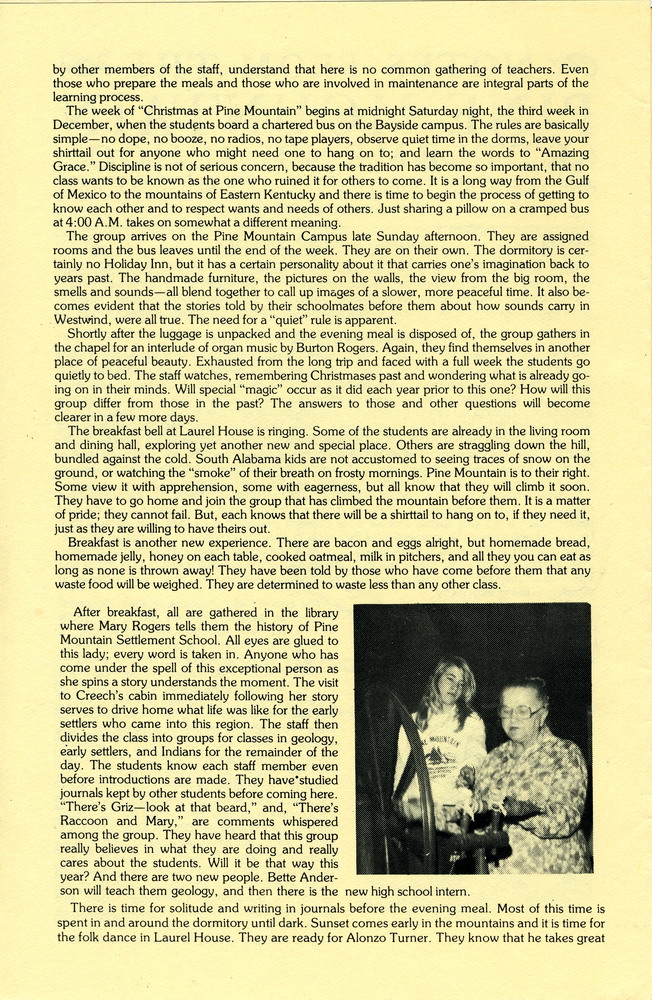 by other members of the staff, understand that here is no common gathering of teachers. Even those who prepare the meals and those who are involved in maintenance are integral parts of the learning process.

The week of "Christmas at Pine Mountain" begins at midnight Saturday night, the third week in December, when the students board a chartered bus on the Bayside campus. The rules are basically simple—no dope, no booze, no radios, no tape players, observe quiet time in the dorms, leave your shirttail out for anyone who might need one to hang on to; and learn the words to "Amazing Grace." Discipline is not of serious concern, because the tradition has become so important, that no class wants to be known as the one who ruined it for others to come. It is a long way from the Gulf of Mexico to the mountains of Eastern Kentucky and there is time to begin the process of getting to know each other and to respect wants and needs of others. Just sharing a pillow on a cramped bus at 4:00 A.M. takes on somewhat a different meaning.

The group arrives on the Pine Mountain Campus late Sunday afternoon. They are assigned rooms and the bus leaves until the end of the week. They are on their own. The dormitory is certainly no Holiday Inn, but it has a certain personality about it that carries one's imagination back to years past. The handmade furniture, the pictures on the walls, the view from the big room, the smells and sounds—all blend together to call up images of a slower, more peaceful time. It also becomes evident that the stories told by their schoolmates before them about how sounds carry in Westwind, were all true. The need for a "quiet" rule is apparent.

Shortly after the luggage is unpacked and the evening meal is disposed of, the group gathers in the chapel for an interlude of organ music by Burton Rogers. Again, they find themselves in another place of peaceful beauty. Exhausted from the long trip and faced with a full week the students go quietly to bed. The staff watches, remembering Christmases past and wondering what is already going on in their minds. Will special "magic" occur as it did each year prior to this one? How will this group differ from those in the past? The answers to those and other questions will become clearer in a few more days.

The breakfast bell at Laurel House is ringing. Some of the students are already in the living room and dining hall, exploring yet another new and special place. Others are straggling down the hill, bundled against the cold. South Alabama kids are not accustomed to seeing traces of snow on the ground, or watching the "smoke" of their breath on frosty mornings. Pine Mountain is to their right. Some view it with apprehension, some with eagerness, but all know that they will climb it soon. They have to go home and join the group that has climbed the mountain before them. It is a matter of pride; they cannot fail. But, each knows that there will be a shirttail to hang on to, if they need it, just as they are willing to have theirs out.

Breakfast is another new experience. There are bacon and eggs alright, but homemade bread, homemade jelly, honey on each table, cooked oatmeal, milk in pitchers, and all they you can eat as long as none is thrown away! They have been told by those who have come before them that any waste food will be weighed. They are determined to waste less than any other class.

After breakfast, all are gathered in the library where Mary Rogers tells them the history of Pine Mountain Settlement School. All eyes are glued to this lady; every word is taken in. Anyone who has come under the spell of this exceptional person as she spins a story understands the moment. The visit to Creech's cabin immediately following her story serves to drive home what life was like for the early settlers who came into this region. The staff then divides the class into groups for classes in geology, early settlers, and Indians for the remainder of the day. The students know each staff member even before introductions are made. They have studied journals kept by other students before coming here. "There's Griz—look at that beard," and, "There's Raccoon and Mary," are comments whispered among the group. They have heard that this group really believes in what they are doing and really cares about the students. Will it be that way this year? And there are two new people. Bette Anderson will teach them geology, and then there is the new high school intern.

There is time for solitude and writing in journals before the evening meal. Most of this time is spent in and around the dormitory until dark. Sunset comes early in the mountains and it is time for the folk dance in Laurel House. They are ready for Alonzo Turner. They know that he takes great